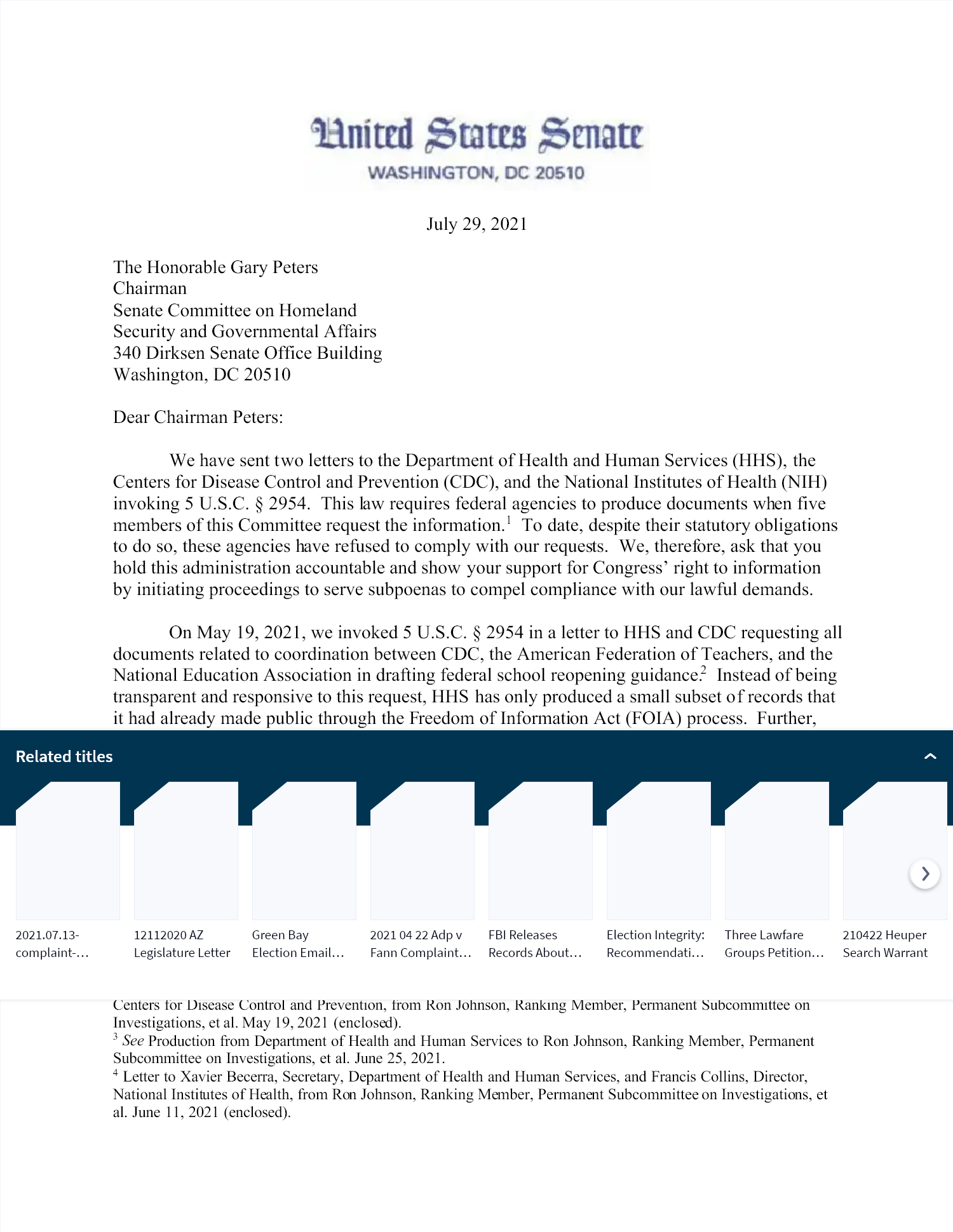 United States Senate
WASHINGTON, DC 20510

July 29, 2021

The Honorable Gary Peters
Chairman
Senate Committee on Homeland Security and Governmental Affairs
340 Dirksen Senate Office Building
Washington, DC 20510

Dear Chairman Peters:

We have sent two letters to the Department of Health and Human Services (HHS), the Centers for Disease Control and Prevention (CDC), and the National Institutes of Health (NIH) invoking 5 U.S.C. § 2954. This law requires federal agencies to produce documents when five members of this Committee request the information.$^1$ To date, despite their statutory obligations to do so, these agencies have refused to comply with our requests. We, therefore, ask that you hold this administration accountable and show your support for Congress' right to information by initiating proceedings to serve subpoenas to compel compliance with our lawful demands.

On May 19, 2021, we invoked 5 U.S.C. § 2954 in a letter to HHS and CDC requesting all documents related to coordination between CDC, the American Federation of Teachers, and the National Education Association in drafting federal school reopening guidance.$^2$ Instead of being transparent and responsive to this request, HHS has only produced a small subset of records that it had already made public through the Freedom of Information Act (FOIA) process. Further,

Related titles

2021.07.13-complaint-…

12112020 AZ Legislature Letter

Green Bay Election Email…

2021 04 22 Adp v Fann Complaint…

FBI Releases Records About…

Election Integrity: Recommendati…

Three Lawfare Groups Petition…

210422 Heuper Search Warrant

Centers for Disease Control and Prevention, from Ron Johnson, Ranking Member, Permanent Subcommittee on Investigations, et al. May 19, 2021 (enclosed).
$^3$ See Production from Department of Health and Human Services to Ron Johnson, Ranking Member, Permanent Subcommittee on Investigations, et al. June 25, 2021.
$^4$ Letter to Xavier Becerra, Secretary, Department of Health and Human Services, and Francis Collins, Director, National Institutes of Health, from Ron Johnson, Ranking Member, Permanent Subcommittee on Investigations, et al. June 11, 2021 (enclosed).